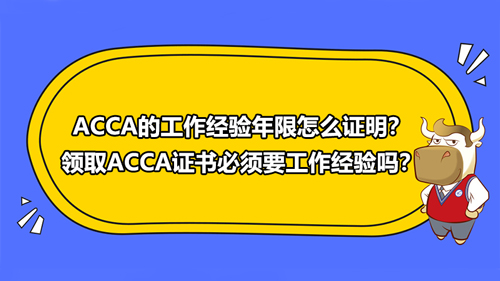 ACCA的工作经验年限怎么证明?
领取ACCA证书必须要工作经验吗?